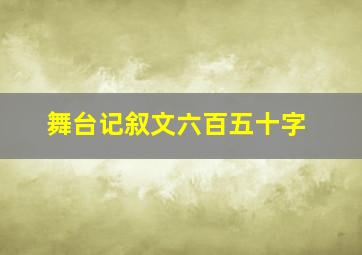 舞台记叙文六百五十字